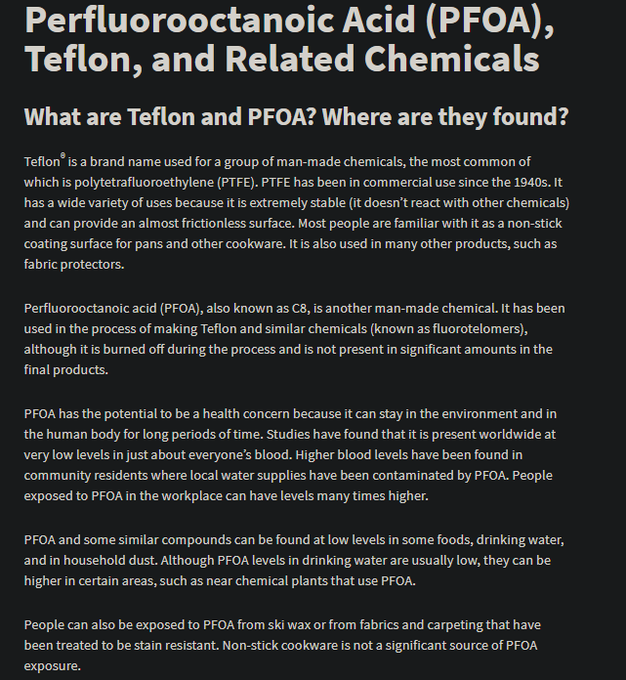 Perfluorooctanoic Acid (PFOA), Teflon, and Related Chemicals

What are Teflon and PFOA? Where are they found?

Teflon® is a brand name used for a group of man-made chemicals, the most common of which is polytetrafluoroethylene (PTFE). PTFE has been in commercial use since the 1940s. It has a wide variety of uses because it is extremely stable (it doesn't react with other chemicals) and can provide an almost frictionless surface. Most people are familiar with it as a non-stick coating surface for pans and other cookware. It is also used in many other products, such as fabric protectors.

Perfluorooctanoic acid (PFOA), also known as C8, is another man-made chemical. It has been used in the process of making Teflon and similar chemicals (known as fluorotelomers), although it is burned off during the process and is not present in significant amounts in the final products.

PFOA has the potential to be a health concern because it can stay in the environment and in the human body for long periods of time. Studies have found that it is present worldwide at very low levels in just about everyone's blood. Higher blood levels have been found in community residents where local water supplies have been contaminated by PFOA. People exposed to PFOA in the workplace can have levels many times higher.

PFOA and some similar compounds can be found at low levels in some foods, drinking water, and in household dust. Although PFOA levels in drinking water are usually low, they can be higher in certain areas, such as near chemical plants that use PFOA.

People can also be exposed to PFOA from ski wax or from fabrics and carpeting that have been treated to be stain resistant. Non-stick cookware is not a significant source of PFOA exposure.